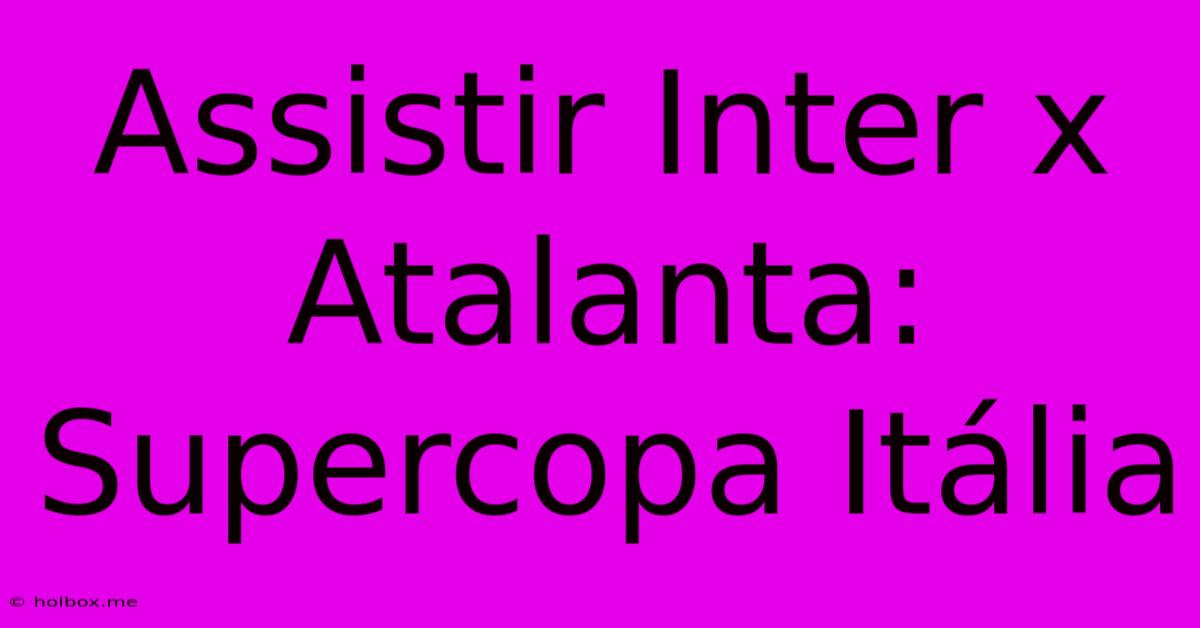 Assistir Inter x Atalanta: Supercopa Itália

© holbox.me